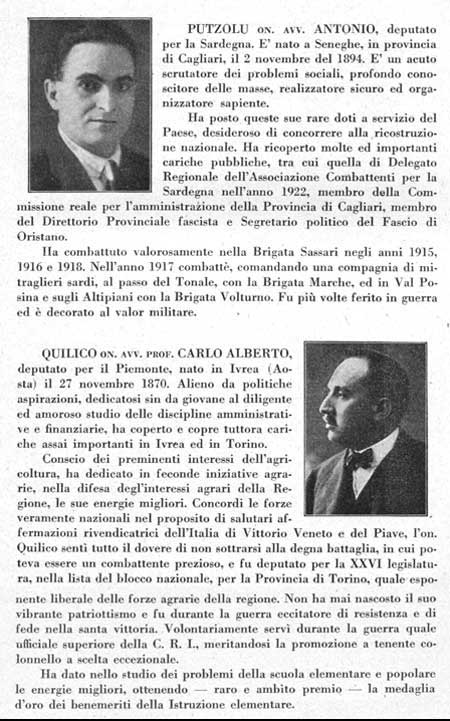 PUTZOLU ON. AVV. ANTONIO, deputato per la Sardegna. E' nato a Seneghe, in provincia di Cagliari, il 2 novembre del 1894. E' un acuto scrutatore dei problemi sociali, profondo conoscitore delle masse, realizzatore sicuro ed organizzatore sapiente.

Ha posto queste sue rare doti a servizio del Paese, desideroso di concorrere alla ricostruzione nazionale. Ha ricoperto molte ed importanti cariche pubbliche, tra cui quella di Delegato Regionale dell'Associazione Combattenti per la Sardegna nell'anno 1922, membro della Commissione reale per l'amministrazione della Provincia di Cagliari, membro del Direttorio Provinciale fascista e Segretario politico del Fascio di Oristano.

Ha combattuto valorosamente nella Brigata Sassari negli anni 1915, 1916 e 1918. Nell'anno 1917 combattè, comandando una compagnia di mitraglieri sardi, al passo del Tonale, con la Brigata Marche, ed in Val Posina e sugli Altipiani con la Brigata Volturno. Fu più volte ferito in guerra ed è decorato al valor militare.

QUILICO ON. AVV. PROF. CARLO ALBERTO, deputato per il Piemonte, nato in Ivrea (Aosta) il 27 novembre 1870. Alieno da politiche aspirazioni, dedicatosi sin da giovane al diligente ed amoroso studio delle discipline amministrative e finanziarie, ha coperto e copre tuttora cariche assai importanti in Ivrea ed in Torino.

Conscio dei preminenti interessi dell'agricoltura, ha dedicato in feconde iniziative agrarie, nella difesa degl'interessi agrari della Regione, le sue energie migliori. Concordi le forze veramente nazionali nel proposito di salutari affermazioni rivendicatrici dell'Italia di Vittorio Veneto e del Piave, l'on. Quilico sentì tutto il dovere di non sottrarsi alla degna battaglia, in cui poteva essere un combattente prezioso, e fu deputato per la XXVI legislatura, nella lista del blocco nazionale, per la Provincia di Torino, quale esponente liberale delle forze agrarie della regione. Non ha mai nascosto il suo vibrante patriottismo e fu durante la guerra eccitatore di resistenza e di fede nella santa vittoria. Volontariamente servì durante la guerra quale ufficiale superiore della C. R. I., meritandosi la promozione a tenente colonnello a scelta eccezionale.

Ha dato nello studio dei problemi della scuola elementare e popolare le energie migliori, ottenendo — raro e ambito premio — la medaglia d'oro dei benemeriti della Istruzione elementare.